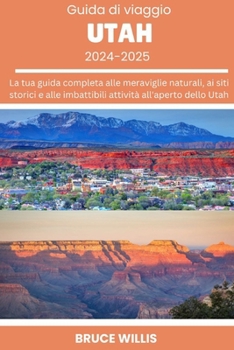 Guida di viaggio
UTAH
2024-2025

La tua guida completa alle meraviglie naturali, ai siti storici e alle imbattibili attività all'aperto dello Utah

BRUCE WILLIS